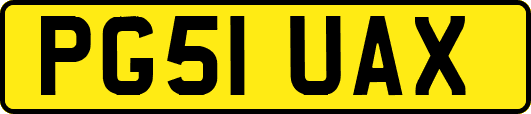 PG51 UAX